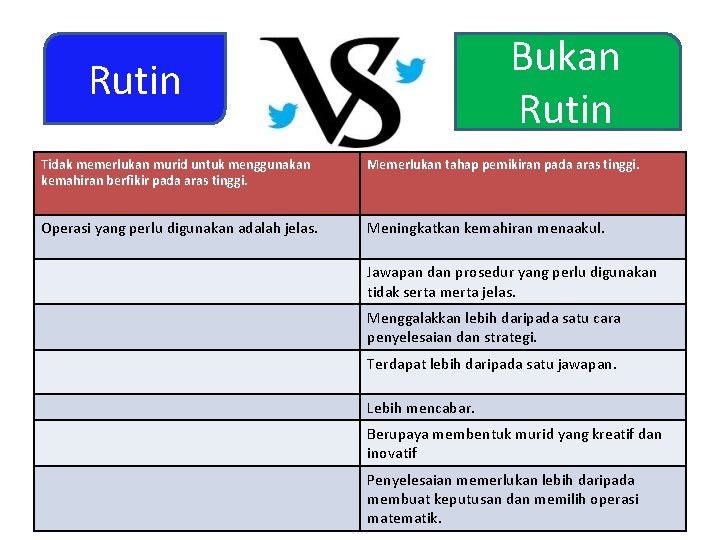 Rutin

VS

Bukan Rutin

| Tidak memerlukan murid untuk menggunakan kemahiran berfikir pada aras tinggi. | Memerlukan tahap pemikiran pada aras tinggi. |
|---|---|
| Operasi yang perlu digunakan adalah jelas. | Meningkatkan kemahiran menaakul. |
| | Jawapan dan prosedur yang perlu digunakan tidak serta merta jelas. |
| | Menggalakkan lebih daripada satu cara penyelesaian dan strategi. |
| | Terdapat lebih daripada satu jawapan. |
| | Lebih mencabar. |
| | Berupaya membentuk murid yang kreatif dan inovatif |
| | Penyelesaian memerlukan lebih daripada membuat keputusan dan memilih operasi matematik. |